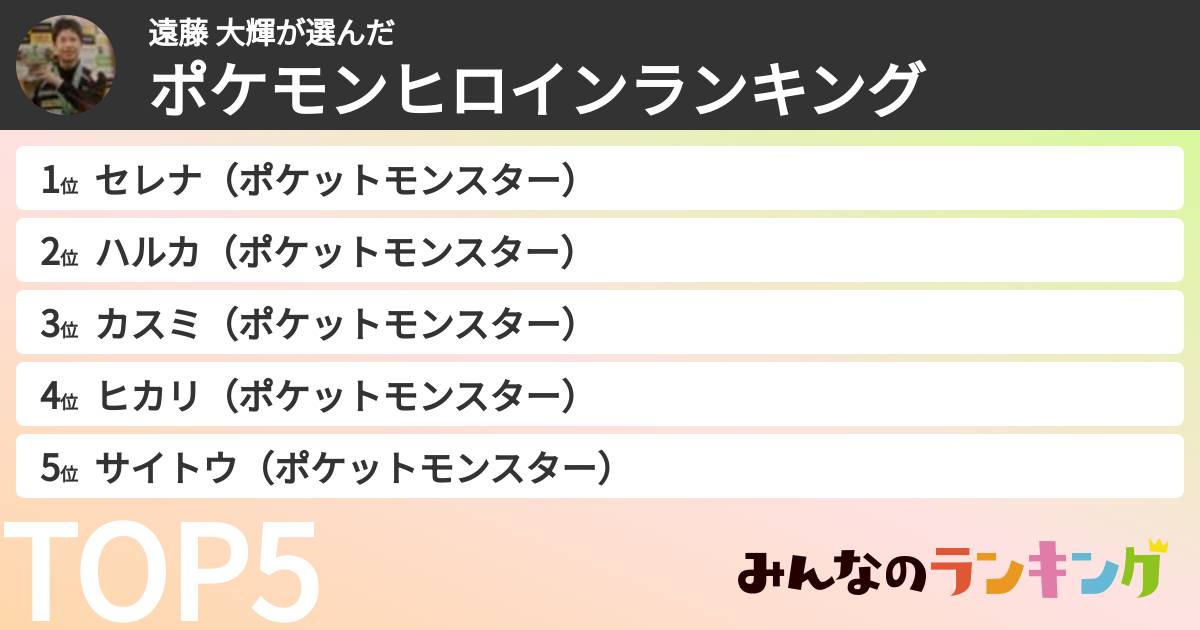 遠藤 大輝が選んだ
ポケモンヒロインランキング

1位 セレナ（ポケットモンスター）
2位 ハルカ（ポケットモンスター）
3位 カスミ（ポケットモンスター）
4位 ヒカリ（ポケットモンスター）
5位 サイトウ（ポケットモンスター）

TOP5

みんなのランキング